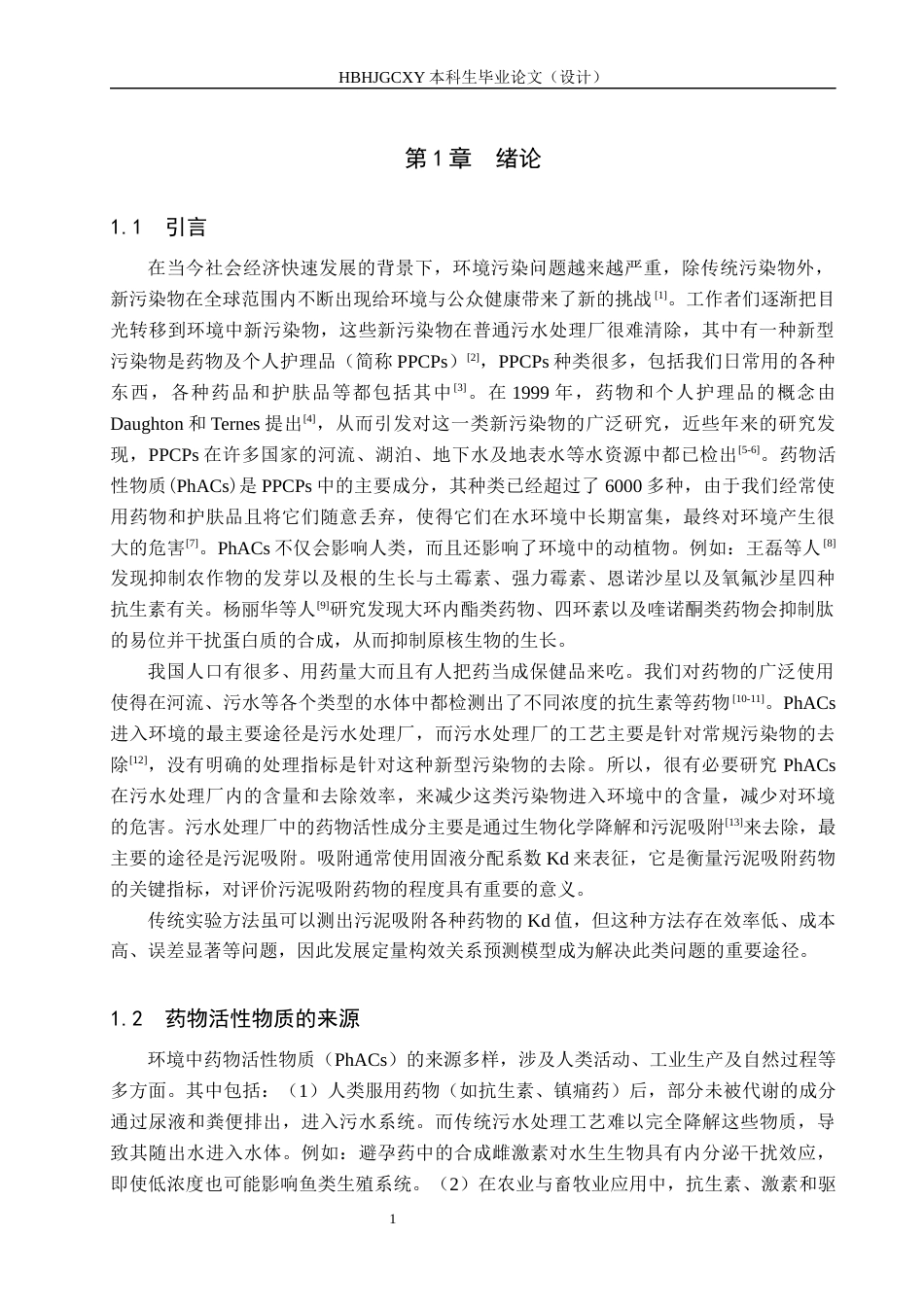 HBHJGCXY 本科生毕业论文（设计）

第 1 章　绪论

1.1　引言

在当今社会经济快速发展的背景下，环境污染问题越来越严重，除传统污染物外，新污染物在全球范围内不断出现给环境与公众健康带来了新的挑战$^{[1]}$。工作者们逐渐把目光转移到环境中新污染物，这些新污染物在普通污水处理厂很难清除，其中有一种新型污染物是药物及个人护理品（简称 PPCPs）$^{[2]}$，PPCPs 种类很多，包括我们日常用的各种东西，各种药品和护肤品等都包括其中$^{[3]}$。在 1999 年，药物和个人护理品的概念由 Daughton 和 Ternes 提出$^{[4]}$，从而引发对这一类新污染物的广泛研究，近些年来的研究发现，PPCPs 在许多国家的河流、湖泊、地下水及地表水等水资源中都已检出$^{[5-6]}$。药物活性物质（PhACs）是 PPCPs 中的主要成分，其种类已经超过了 6000 多种，由于我们经常使用药物和护肤品且将它们随意丢弃，使得它们在水环境中长期富集，最终对环境产生很大的危害$^{[7]}$。PhACs 不仅会影响人类，而且还影响了环境中的动植物。例如：王磊等人$^{[8]}$发现抑制农作物的发芽以及根的生长与土霉素、强力霉素、恩诺沙星以及氧氟沙星四种抗生素有关。杨丽华等人$^{[9]}$研究发现大环内酯类药物、四环素以及喹诺酮类药物会抑制肽的易位并干扰蛋白质的合成，从而抑制原核生物的生长。

我国人口有很多、用药量大而且有人把药当成保健品来吃。我们对药物的广泛使用使得在河流、污水等各个类型的水体中都检测出了不同浓度的抗生素等药物$^{[10-11]}$。PhACs 进入环境的最主要途径是污水处理厂，而污水处理厂的工艺主要是针对常规污染物的去除$^{[12]}$，没有明确的处理指标是针对这种新型污染物的去除。所以，很有必要研究 PhACs 在污水处理厂内的含量和去除效率，来减少这类污染物进入环境中的含量，减少对环境的危害。污水处理厂中的药物活性成分主要是通过生物化学降解和污泥吸附$^{[13]}$来去除，最主要的途径是污泥吸附。吸附通常使用固液分配系数 Kd 来表征，它是衡量污泥吸附药物的关键指标，对评价污泥吸附药物的程度具有重要的意义。

传统实验方法虽可以测出污泥吸附各种药物的 Kd 值，但这种方法存在效率低、成本高、误差显著等问题，因此发展定量构效关系预测模型成为解决此类问题的重要途径。

1.2　药物活性物质的来源

环境中药物活性物质（PhACs）的来源多样，涉及人类活动、工业生产及自然过程等多方面。其中包括：（1）人类服用药物（如抗生素、镇痛药）后，部分未被代谢的成分通过尿液和粪便排出，进入污水系统。而传统污水处理工艺难以完全降解这些物质，导致其随出水进入水体。例如：避孕药中的合成雌激素对水生生物具有内分泌干扰效应，即使低浓度也可能影响鱼类生殖系统。（2）在农业与畜牧业应用中，抗生素、激素和驱

1